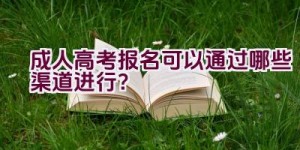 成人高考报名可以通过哪些渠道进行?